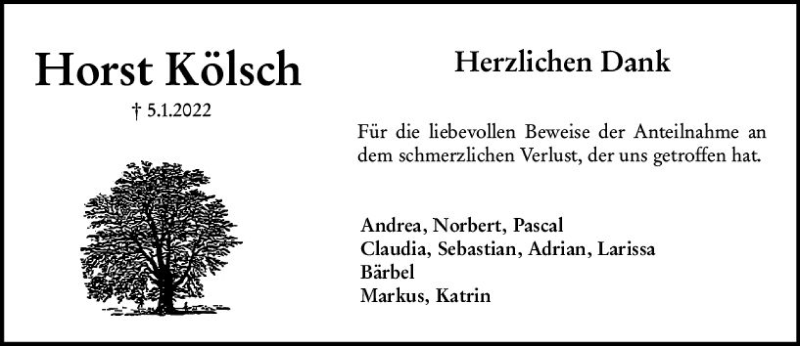 Horst Kölsch

† 5.1.2022

Herzlichen Dank

Für die liebevollen Beweise der Anteilnahme an dem schmerzlichen Verlust, der uns getroffen hat.

Andrea, Norbert, Pascal
Claudia, Sebastian, Adrian, Larissa
Bärbel
Markus, Katrin